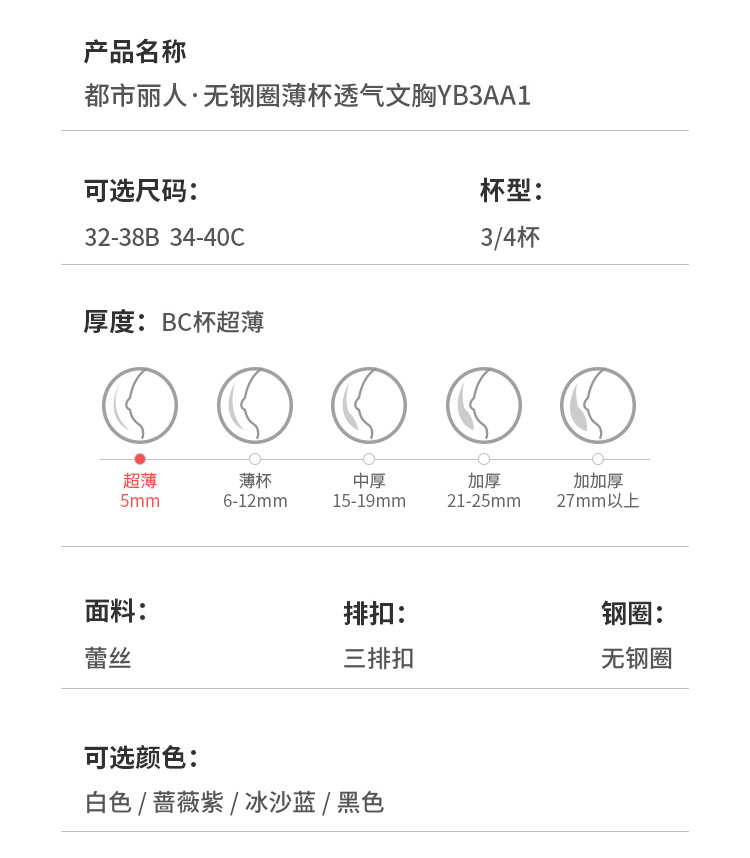 产品名称
都市丽人·无钢圈薄杯透气文胸YB3AA1

可选尺码：
32-38B 34-40C

杯型：
3/4杯

厚度：BC杯超薄

超薄
5mm

薄杯
6-12mm

中厚
15-19mm

加厚
21-25mm

加加厚
27mm以上

面料：
蕾丝

排扣：
三排扣

钢圈：
无钢圈

可选颜色：
白色 / 蔷薇紫 / 冰沙蓝 / 黑色